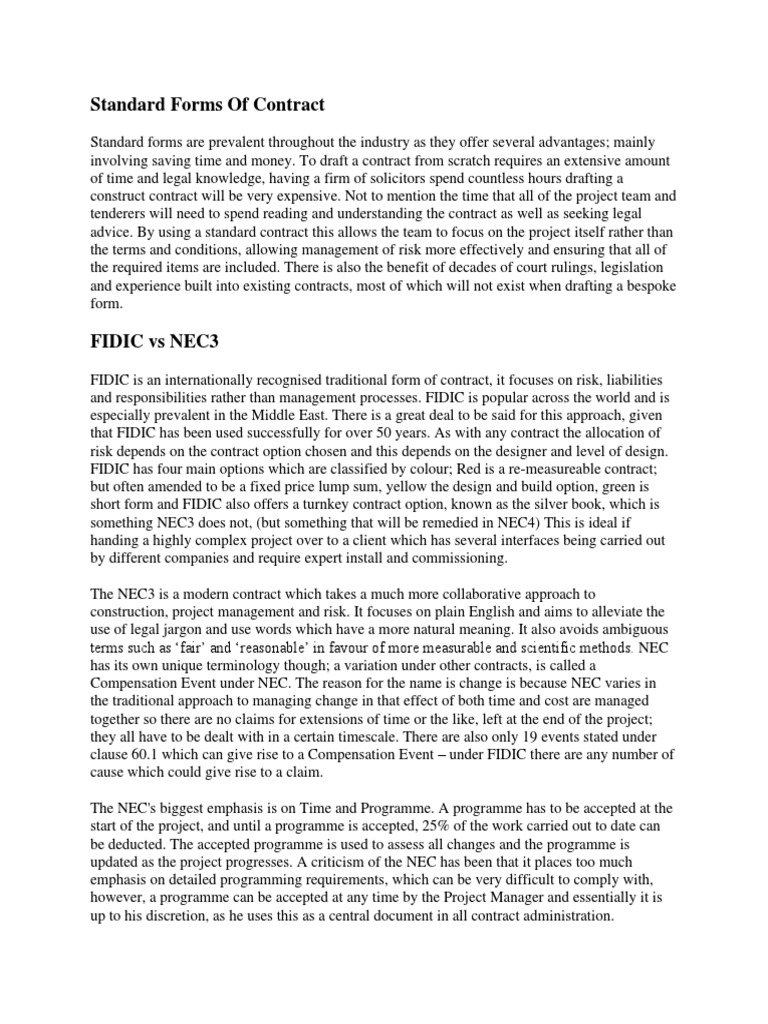 Standard Forms Of Contract

Standard forms are prevalent throughout the industry as they offer several advantages; mainly involving saving time and money. To draft a contract from scratch requires an extensive amount of time and legal knowledge, having a firm of solicitors spend countless hours drafting a construct contract will be very expensive. Not to mention the time that all of the project team and tenderers will need to spend reading and understanding the contract as well as seeking legal advice. By using a standard contract this allows the team to focus on the project itself rather than the terms and conditions, allowing management of risk more effectively and ensuring that all of the required items are included. There is also the benefit of decades of court rulings, legislation and experience built into existing contracts, most of which will not exist when drafting a bespoke form.

FIDIC vs NEC3

FIDIC is an internationally recognised traditional form of contract, it focuses on risk, liabilities and responsibilities rather than management processes. FIDIC is popular across the world and is especially prevalent in the Middle East. There is a great deal to be said for this approach, given that FIDIC has been used successfully for over 50 years. As with any contract the allocation of risk depends on the contract option chosen and this depends on the designer and level of design. FIDIC has four main options which are classified by colour; Red is a re-measureable contract; but often amended to be a fixed price lump sum, yellow the design and build option, green is short form and FIDIC also offers a turnkey contract option, known as the silver book, which is something NEC3 does not, (but something that will be remedied in NEC4) This is ideal if handing a highly complex project over to a client which has several interfaces being carried out by different companies and require expert install and commissioning.

The NEC3 is a modern contract which takes a much more collaborative approach to construction, project management and risk. It focuses on plain English and aims to alleviate the use of legal jargon and use words which have a more natural meaning. It also avoids ambiguous terms such as 'fair' and 'reasonable' in favour of more measurable and scientific methods. NEC has its own unique terminology though; a variation under other contracts, is called a Compensation Event under NEC. The reason for the name is change is because NEC varies in the traditional approach to managing change in that effect of both time and cost are managed together so there are no claims for extensions of time or the like, left at the end of the project; they all have to be dealt with in a certain timescale. There are also only 19 events stated under clause 60.1 which can give rise to a Compensation Event – under FIDIC there are any number of cause which could give rise to a claim.

The NEC's biggest emphasis is on Time and Programme. A programme has to be accepted at the start of the project, and until a programme is accepted, 25% of the work carried out to date can be deducted. The accepted programme is used to assess all changes and the programme is updated as the project progresses. A criticism of the NEC has been that it places too much emphasis on detailed programming requirements, which can be very difficult to comply with, however, a programme can be accepted at any time by the Project Manager and essentially it is up to his discretion, as he uses this as a central document in all contract administration.